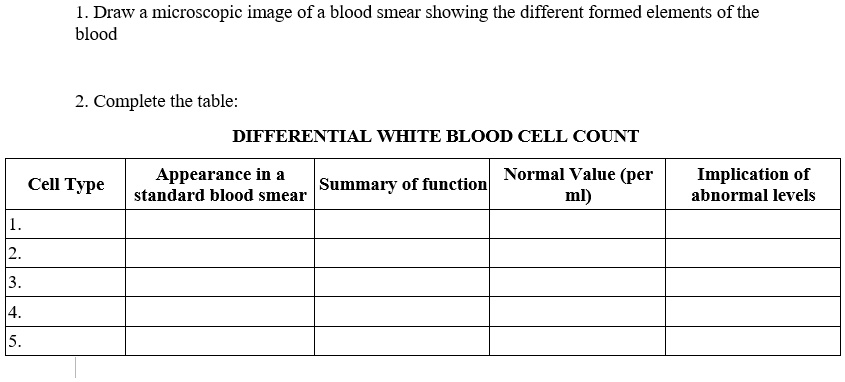 1. Draw a microscopic image of a blood smear showing the different formed elements of the blood

2. Complete the table:

DIFFERENTIAL WHITE BLOOD CELL COUNT

| Cell Type | Appearance in a standard blood smear | Summary of function | Normal Value (per ml) | Implication of abnormal levels |
|---|---|---|---|---|
| 1. | | | | |
| 2. | | | | |
| 3. | | | | |
| 4. | | | | |
| 5. | | | | |